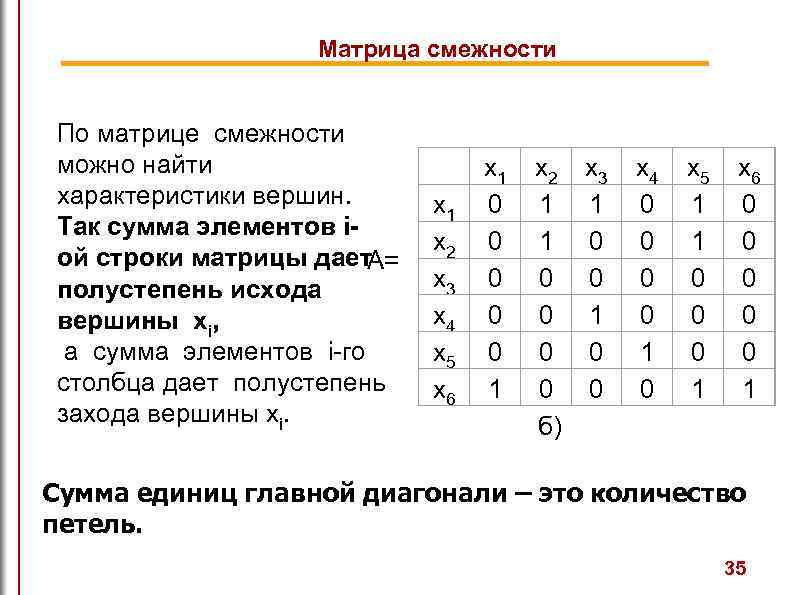 Матрица смежности

По матрице смежности можно найти характеристики вершин. Так сумма элементов i-ой строки матрицы дает полустепень исхода вершины $x_i$,
а сумма элементов i-го столбца дает полустепень захода вершины $x_i$.

A=

| | $x_1$ | $x_2$ | $x_3$ | $x_4$ | $x_5$ | $x_6$ |
|---|---|---|---|---|---|---|
| $x_1$ | 0 | 1 | 1 | 0 | 1 | 0 |
| $x_2$ | 0 | 1 | 0 | 0 | 1 | 0 |
| $x_3$ | 0 | 0 | 0 | 0 | 0 | 0 |
| $x_4$ | 0 | 0 | 1 | 0 | 0 | 0 |
| $x_5$ | 0 | 0 | 0 | 1 | 0 | 0 |
| $x_6$ | 1 | 0 | 0 | 0 | 1 | 1 |

б)

Сумма единиц главной диагонали – это количество петель.

35